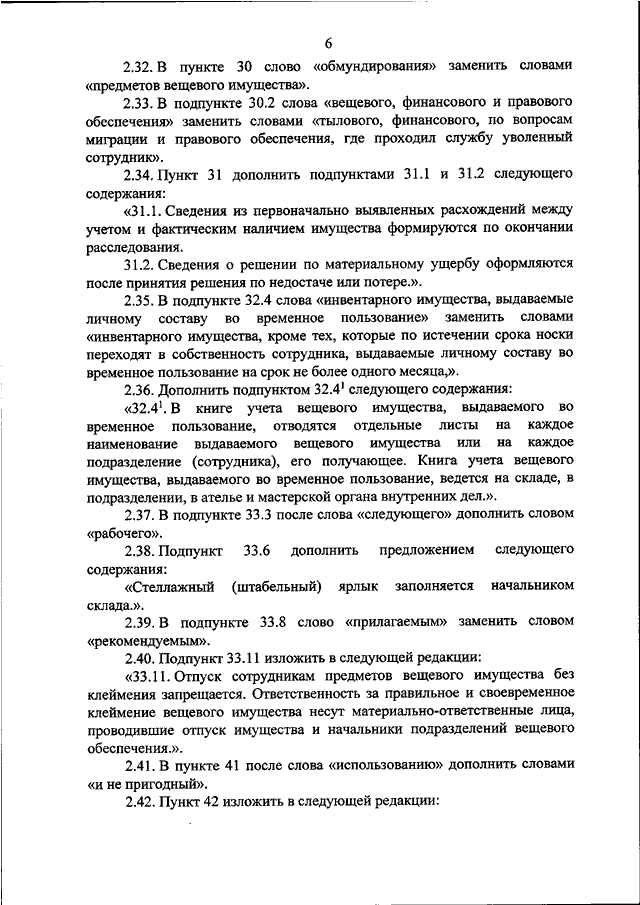 6

2.32. В пункте 30 слово «обмундирования» заменить словами «предметов вещевого имущества».

2.33. В подпункте 30.2 слова «вещевого, финансового и правового обеспечения» заменить словами «тылового, финансового, по вопросам миграции и правового обеспечения, где проходил службу уволенный сотрудник».

2.34. Пункт 31 дополнить подпунктами 31.1 и 31.2 следующего содержания:

«31.1. Сведения из первоначально выявленных расхождений между учетом и фактическим наличием имущества формируются по окончании расследования.

31.2. Сведения о решении по материальному ущербу оформляются после принятия решения по недостаче или потере.».

2.35. В подпункте 32.4 слова «инвентарного имущества, выдаваемые личному составу во временное пользование» заменить словами «инвентарного имущества, кроме тех, которые по истечении срока носки переходят в собственность сотрудника, выдаваемые личному составу во временное пользование на срок не более одного месяца,».

2.36. Дополнить подпунктом $32.4^1$ следующего содержания:

«$32.4^1$. В книге учета вещевого имущества, выдаваемого во временное пользование, отводятся отдельные листы на каждое наименование выдаваемого вещевого имущества или на каждое подразделение (сотрудника), его получающее. Книга учета вещевого имущества, выдаваемого во временное пользование, ведется на складе, в подразделении, в ателье и мастерской органа внутренних дел.».

2.37. В подпункте 33.3 после слова «следующего» дополнить словом «рабочего».

2.38. Подпункт 33.6 дополнить предложением следующего содержания:

«Стеллажный (штабельный) ярлык заполняется начальником склада.».

2.39. В подпункте 33.8 слово «прилагаемым» заменить словом «рекомендуемым».

2.40. Подпункт 33.11 изложить в следующей редакции:

«33.11. Отпуск сотрудникам предметов вещевого имущества без клеймения запрещается. Ответственность за правильное и своевременное клеймение вещевого имущества несут материально-ответственные лица, проводившие отпуск имущества и начальники подразделений вещевого обеспечения.».

2.41. В пункте 41 после слова «использованию» дополнить словами «и не пригодный».

2.42. Пункт 42 изложить в следующей редакции: